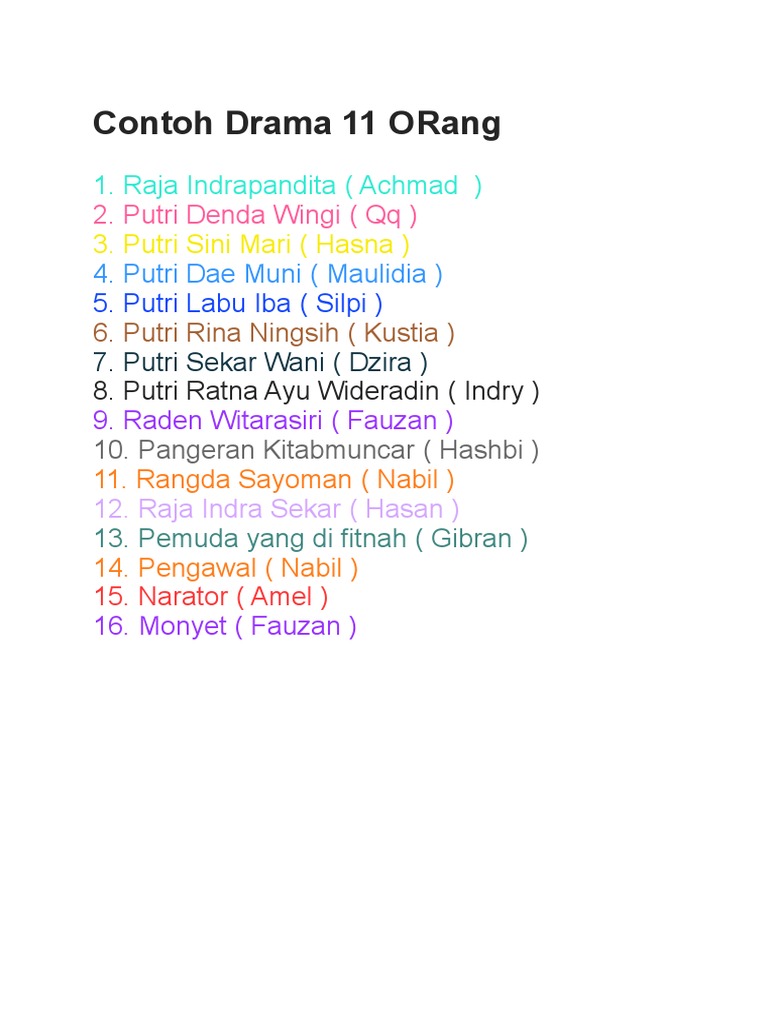 Contoh Drama 11 ORang

1. Raja Indrapandita ( Achmad )
2. Putri Denda Wingi ( Qq )
3. Putri Sini Mari ( Hasna )
4. Putri Dae Muni ( Maulidia )
5. Putri Labu Iba ( Silpi )
6. Putri Rina Ningsih ( Kustia )
7. Putri Sekar Wani ( Dzira )
8. Putri Ratna Ayu Wideradin ( Indry )
9. Raden Witarasiri ( Fauzan )
10. Pangeran Kitabmuncar ( Hashbi )
11. Rangda Sayoman ( Nabil )
12. Raja Indra Sekar ( Hasan )
13. Pemuda yang di fitnah ( Gibran )
14. Pengawal ( Nabil )
15. Narator ( Amel )
16. Monyet ( Fauzan )